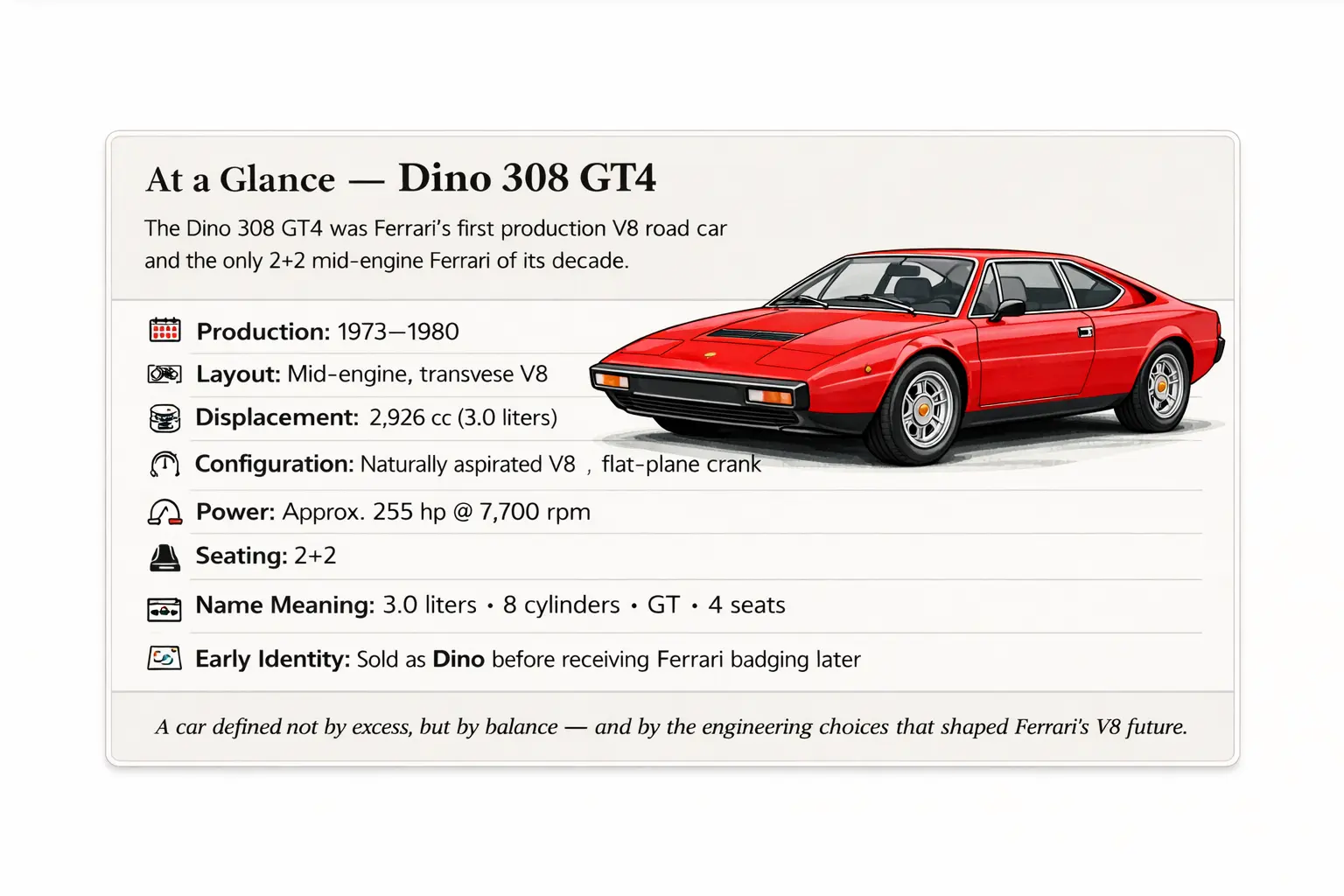 At a Glance — Dino 308 GT4

The Dino 308 GT4 was Ferrari's first production V8 road car and the only 2+2 mid-engine Ferrari of its decade.

Production: 1973–1980

Layout: Mid-engine, transvese V8

Displacement: 2,926 cc (3.0 liters)

Configuration: Naturally aspirated V8 , flat-plane crank

Power: Approx. 255 hp @ 7,700 rpm

Seating: 2+2

Name Meaning: 3.0 liters • 8 cylinders • GT • 4 seats

Early Identity: Sold as Dino before receiving Ferrari badging later

A car defined not by excess, but by balance — and by the engineering choices that shaped Ferrari's V8 future.